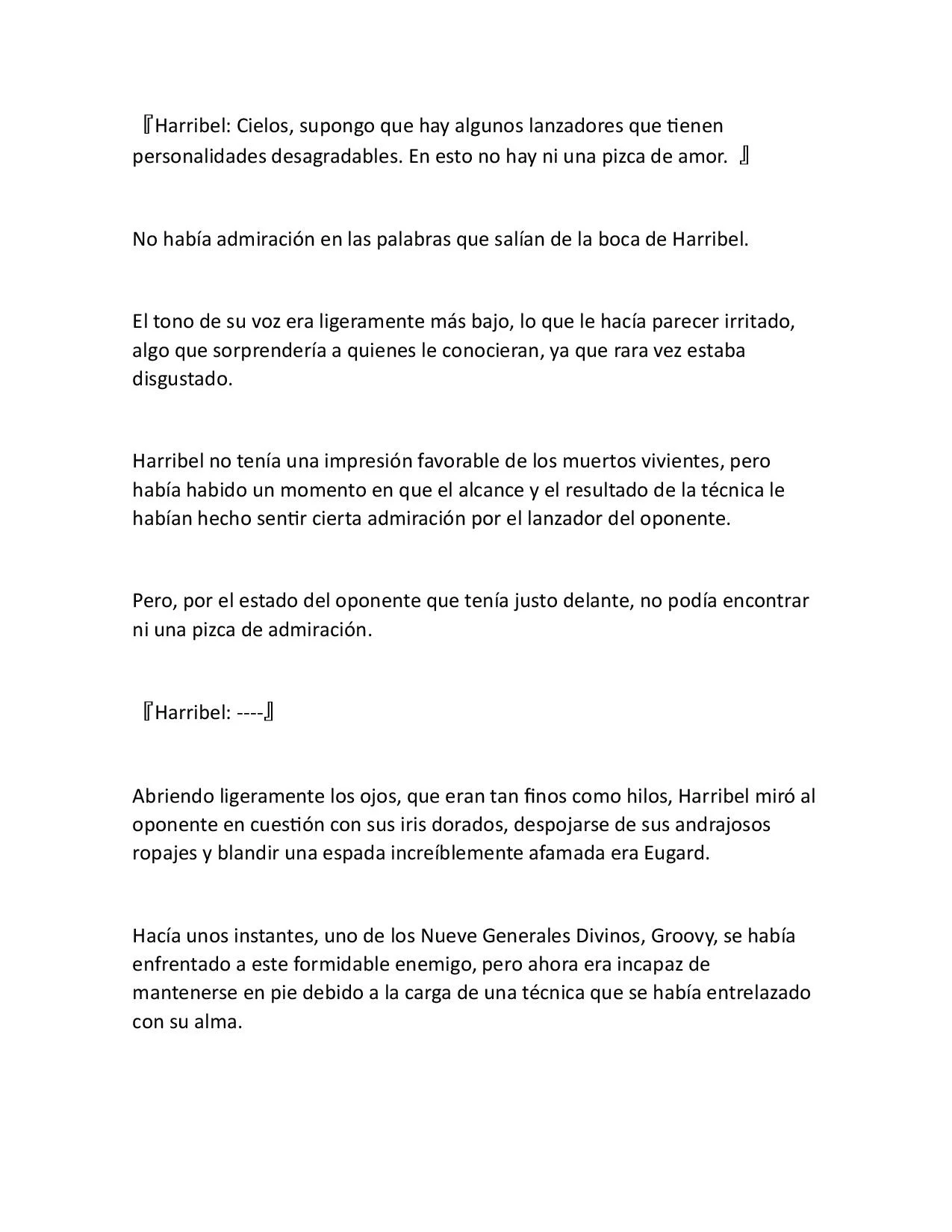 『Harribel: Cielos, supongo que hay algunos lanzadores que tienen personalidades desagradables. En esto no hay ni una pizca de amor. 』

No había admiración en las palabras que salían de la boca de Harribel.

El tono de su voz era ligeramente más bajo, lo que le hacía parecer irritado, algo que sorprendería a quienes le conocieran, ya que rara vez estaba disgustado.

Harribel no tenía una impresión favorable de los muertos vivientes, pero había habido un momento en que el alcance y el resultado de la técnica le habían hecho sentir cierta admiración por el lanzador del oponente.

Pero, por el estado del oponente que tenía justo delante, no podía encontrar ni una pizca de admiración.

『Harribel: ----』

Abriendo ligeramente los ojos, que eran tan finos como hilos, Harribel miró al oponente en cuestión con sus iris dorados, despojarse de sus andrajosos ropajes y blandir una espada increíblemente afamada era Eugard.

Hacía unos instantes, uno de los Nueve Generales Divinos, Groovy, se había enfrentado a este formidable enemigo, pero ahora era incapaz de mantenerse en pie debido a la carga de una técnica que se había entrelazado con su alma.